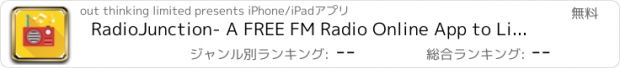 out thinking limited presents iPhone/iPadアプリ

無料

RadioJunction- A FREE FM Radio Online App to Li...

ジャンル別ランキング: --

総合ランキング: --